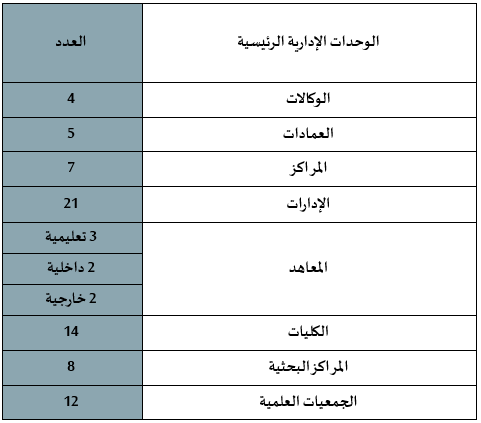 | الوحدات الإدارية الرئيسية | العدد |
|---|---|
| الوكالات | 4 |
| العمادات | 5 |
| المراكز | 7 |
| الإدارات | 21 |
| المعاهد | 3 تعليمية |
| | 2 داخلية |
| | 2 خارجية |
| الكليات | 14 |
| المراكز البحثية | 8 |
| الجمعيات العلمية | 12 |